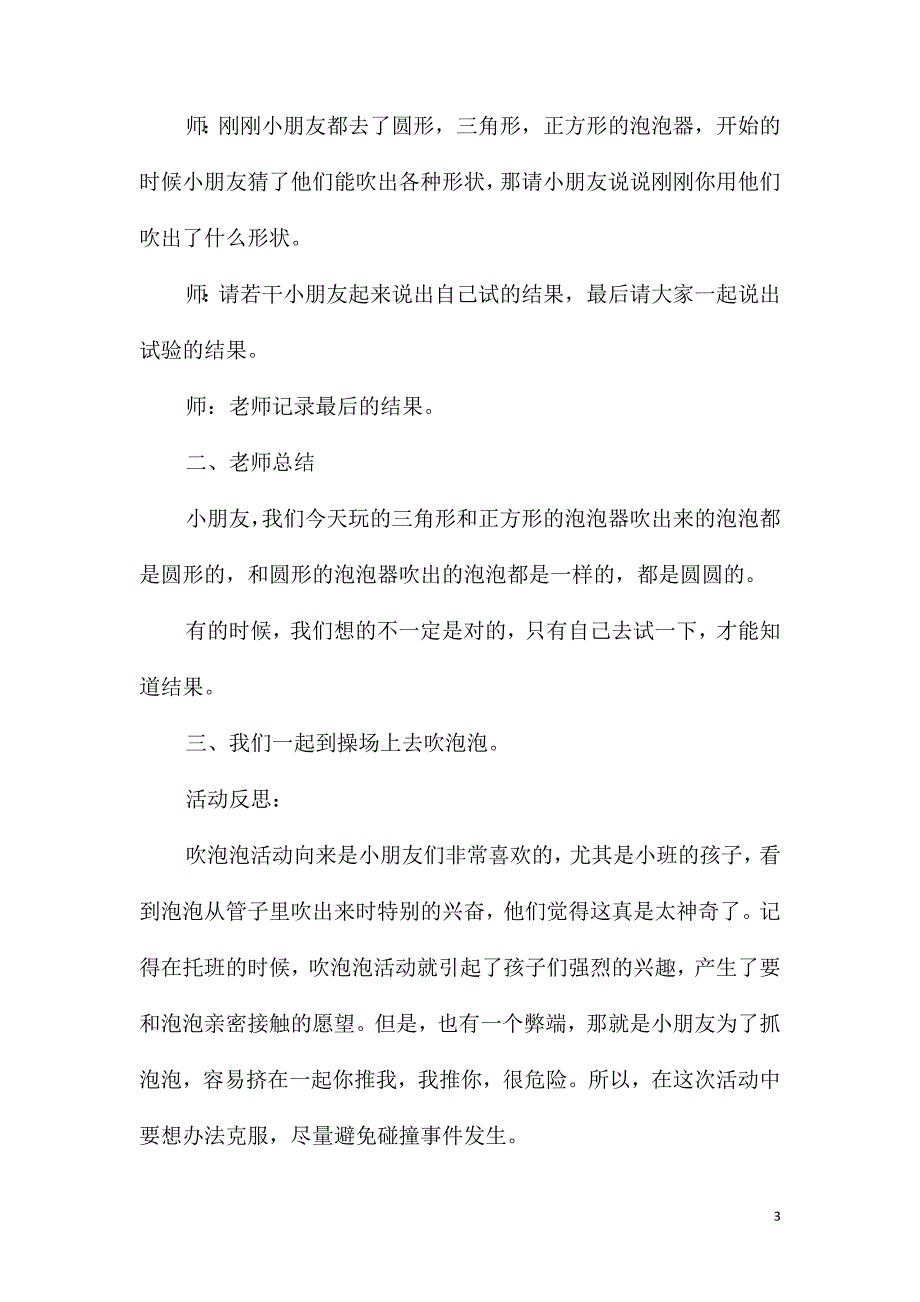 师: 刚刚小朋友都去了圆形，三角形，正方形的泡泡器，开始的时候小朋友猜了他们能吹出各种形状，那请小朋友说说刚刚你用他们吹出了什么形状。

师: 请若干小朋友起来说出自己试的结果，最后请大家一起说出试验的结果。

师：老师记录最后的结果。

二、老师总结

小朋友，我们今天玩的三角形和正方形的泡泡器吹出来的泡泡都是圆形的，和圆形的泡泡器吹出的泡泡都是一样的，都是圆圆的。

有的时候，我们想的不一定是对的，只有自己去试一下，才能知道结果。

三、我们一起到操场上去吹泡泡。

活动反思：

吹泡泡活动向来是小朋友们非常喜欢的，尤其是小班的孩子，看到泡泡从管子里吹出来时特别的兴奋，他们觉得这真是太神奇了。记得在托班的时候，吹泡泡活动就引起了孩子们强烈的兴趣，产生了要和泡泡亲密接触的愿望。但是，也有一个弊端，那就是小朋友为了抓泡泡，容易挤在一起你推我，我推你，很危险。所以，在这次活动中要想办法克服，尽量避免碰撞事件发生。

3